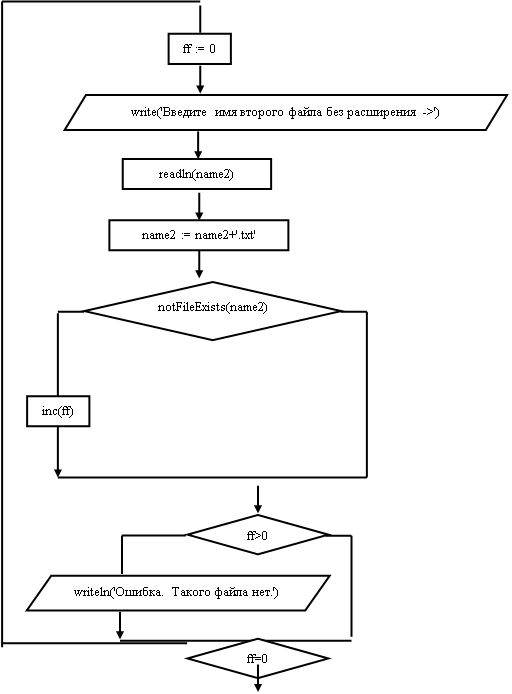 ff := 0

write('Введите имя второго файла без расширения ->')

readln(name2)

name2 := name2+'.txt'

notFileExists(name2)

inc(ff)

ff>0

writeln('Ошибка. Такого файла нет.')

ff=0